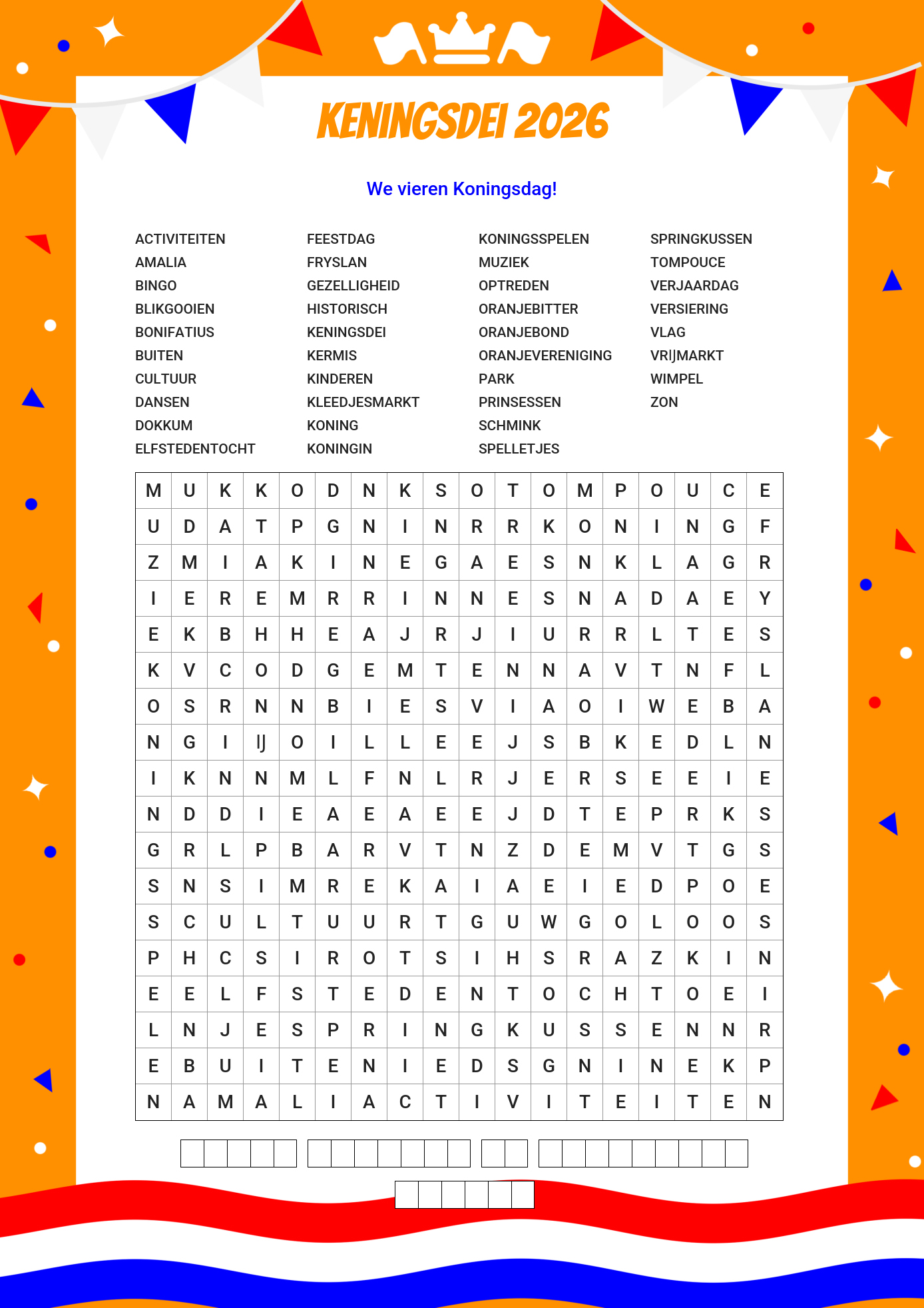 KENINGSDEI 2026

We vieren Koningsdag!

ACTIVITEITEN
AMALIA
BINGO
BLIKGOOIEN
BONIFATIUS
BUITEN
CULTUUR
DANSEN
DOKKUM
ELFSTEDENTOCHT

FEESTDAG
FRYSLAN
GEZELLIGHEID
HISTORISCH
KENINGSDEI
KERMIS
KINDEREN
KLEEDJESMARKT
KONING
KONINGIN

KONINGSSPELEN
MUZIEK
OPTREDEN
ORANJEBITTER
ORANJEBOND
ORANJEVERENIGING
PARK
PRINSESSEN
SCHMINK
SPELLETJES

SPRINGKUSSEN
TOMPOUCE
VERJAARDAG
VERSIERING
VLAG
VRIJMARKT
WIMPEL
ZON

| M | U | K | K | O | D | N | K | S | O | T | O | M | P | O | U | C | E |
|---|---|---|---|---|---|---|---|---|---|---|---|---|---|---|---|---|---|
| U | D | A | T | P | G | N | I | N | R | R | K | O | N | I | N | G | F |
| Z | M | I | A | K | I | N | E | G | A | E | S | N | K | L | A | G | R |
| I | E | R | E | M | R | R | I | N | N | E | S | N | A | D | A | E | Y |
| E | K | B | H | H | E | A | J | R | J | I | U | R | R | L | T | E | S |
| K | V | C | O | D | G | E | M | T | E | N | N | A | V | T | N | F | L |
| O | S | R | N | N | B | I | E | S | V | I | A | O | I | W | E | B | A |
| N | G | I | IJ | O | I | L | L | E | E | J | S | B | K | E | D | L | N |
| I | K | N | N | M | L | F | N | L | R | J | E | R | S | E | E | I | E |
| N | D | D | I | E | A | E | A | E | E | J | D | T | E | P | R | K | S |
| G | R | L | P | B | A | R | V | T | N | Z | D | E | M | V | T | G | S |
| S | N | S | I | M | R | E | K | A | I | A | E | I | E | D | P | O | E |
| S | C | U | L | T | U | U | R | T | G | U | W | G | O | L | O | O | S |
| P | H | C | S | I | R | O | T | S | I | H | S | R | A | Z | K | I | N |
| E | E | L | F | S | T | E | D | E | N | T | O | C | H | T | O | E | I |
| L | N | J | E | S | P | R | I | N | G | K | U | S | S | E | N | N | R |
| E | B | U | I | T | E | N | I | E | D | S | G | N | I | N | E | K | P |
| N | A | M | A | L | I | A | C | T | I | V | I | T | E | I | T | E | N |